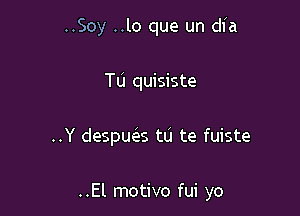 ..Soy ..lo que un día

Tú quisiste

..Y después tú te fuiste

..El motivo fui yo